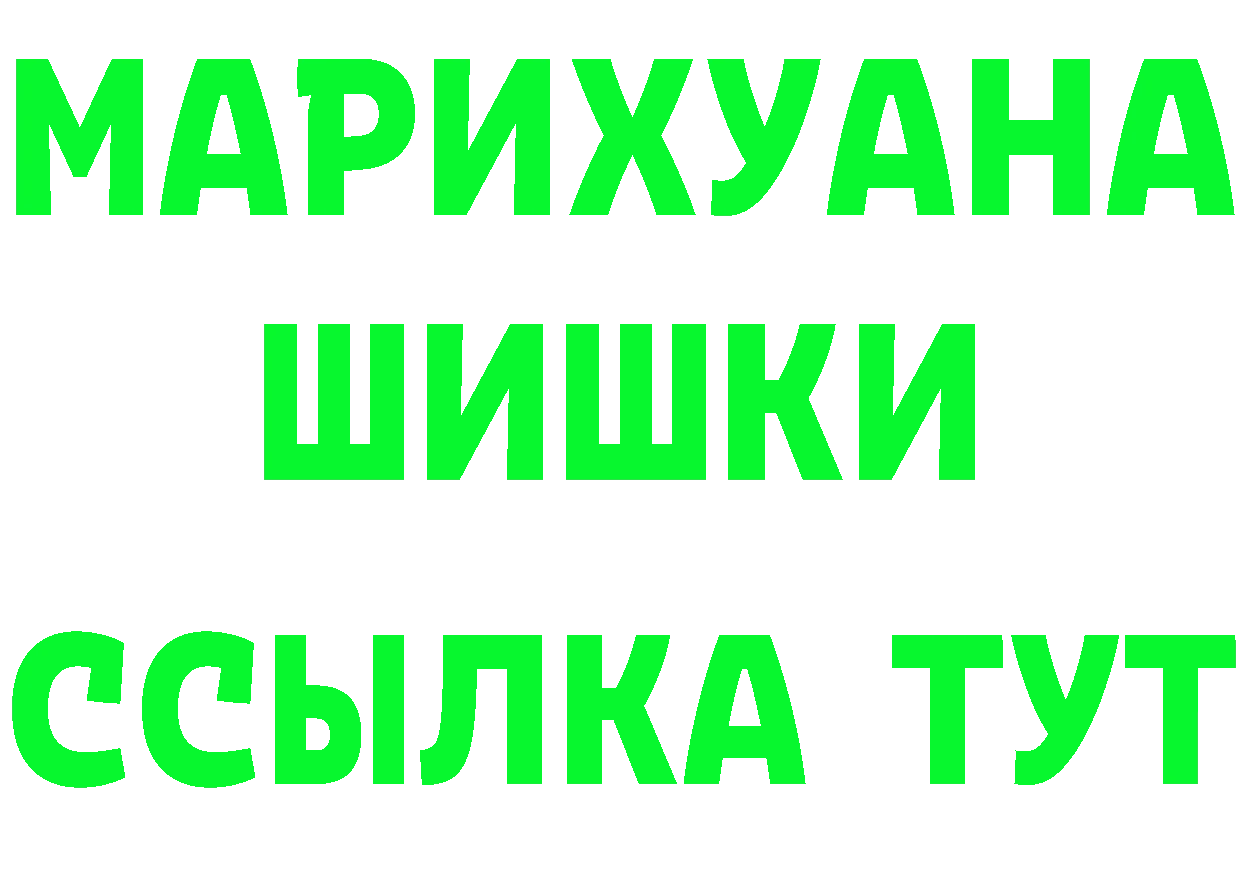 МАРИХУАНА
ШИШКИ
ССЫЛКА ТУТ